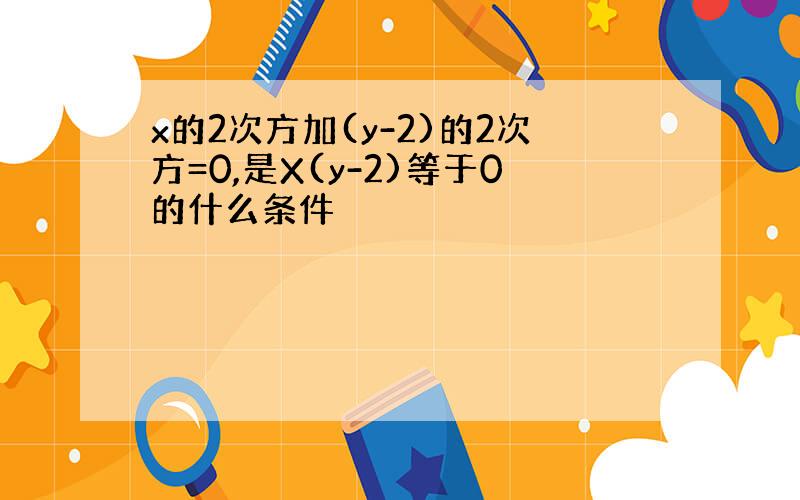 x的2次方加(y-2)的2次方=0,是X(y-2)等于0的什么条件